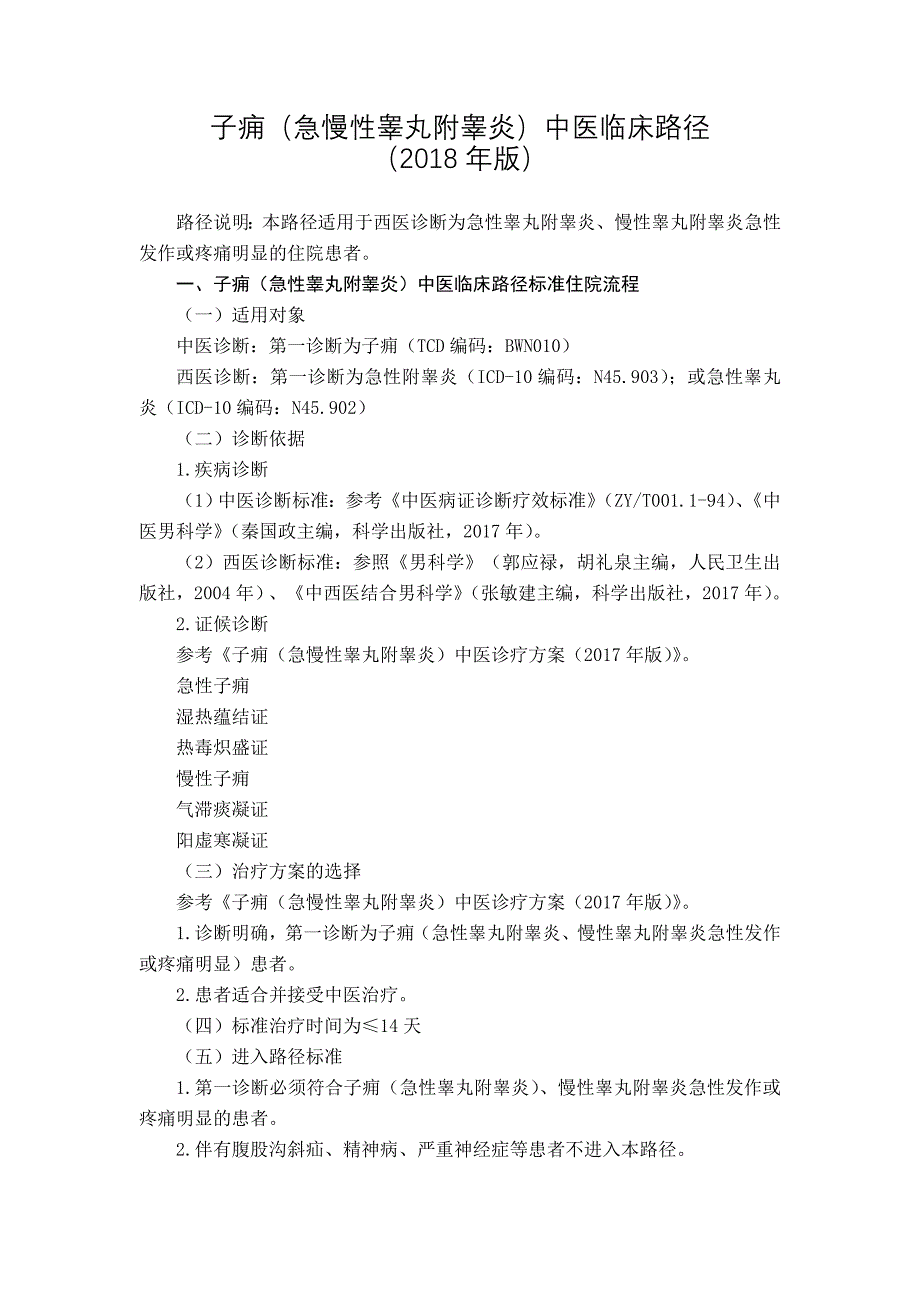 子痈（急慢性睾丸附睾炎）中医临床路径
（2018 年版）

路径说明：本路径适用于西医诊断为急性睾丸附睾炎、慢性睾丸附睾炎急性发作或疼痛明显的住院患者。

一、子痈（急性睾丸附睾炎）中医临床路径标准住院流程

（一）适用对象

中医诊断：第一诊断为子痈（TCD 编码：BWN010）

西医诊断：第一诊断为急性附睾炎（ICD-10 编码：N45.903）；或急性睾丸炎（ICD-10 编码：N45.902）

（二）诊断依据

1.疾病诊断

（1）中医诊断标准：参考《中医病证诊断疗效标准》（ZY/T001.1-94）、《中医男科学》（秦国政主编，科学出版社，2017 年）。

（2）西医诊断标准：参照《男科学》（郭应禄，胡礼泉主编，人民卫生出版社，2004 年）、《中西医结合男科学》（张敏建主编，科学出版社，2017 年）。

2.证候诊断

参考《子痈（急慢性睾丸附睾炎）中医诊疗方案（2017 年版）》。

急性子痈

湿热蕴结证

热毒炽盛证

慢性子痈

气滞痰凝证

阳虚寒凝证

（三）治疗方案的选择

参考《子痈（急慢性睾丸附睾炎）中医诊疗方案（2017 年版）》。

1.诊断明确，第一诊断为子痈（急性睾丸附睾炎、慢性睾丸附睾炎急性发作或疼痛明显）患者。

2.患者适合并接受中医治疗。

（四）标准治疗时间为≤14 天

（五）进入路径标准

1.第一诊断必须符合子痈（急性睾丸附睾炎）、慢性睾丸附睾炎急性发作或疼痛明显的患者。

2.伴有腹股沟斜疝、精神病、严重神经症等患者不进入本路径。